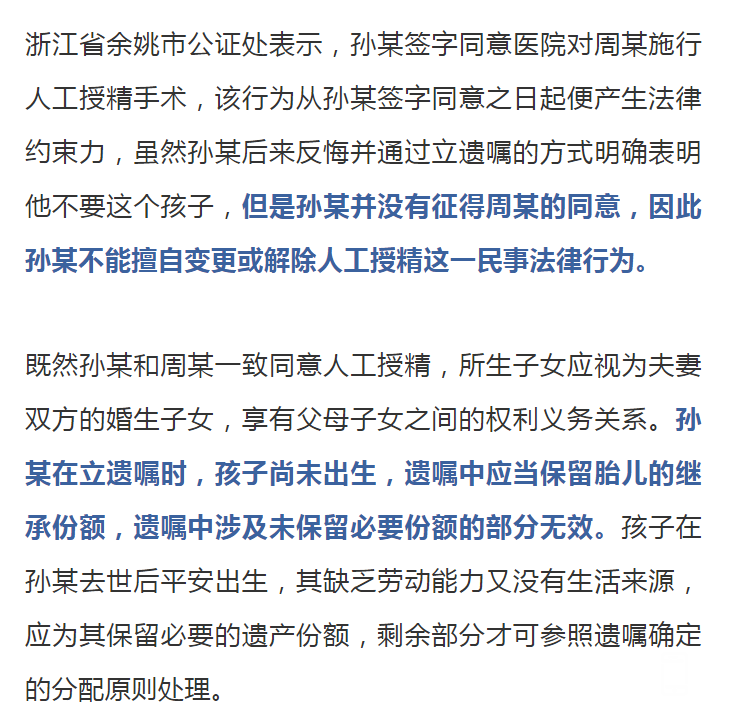 浙江省余姚市公证处表示，孙某签字同意医院对周某施行人工授精手术，该行为从孙某签字同意之日起便产生法律约束力，虽然孙某后来反悔并通过立遗嘱的方式明确表明他不要这个孩子，但是孙某并没有征得周某的同意，因此孙某不能擅自变更或解除人工授精这一民事法律行为。

既然孙某和周某一致同意人工授精，所生子女应视为夫妻双方的婚生子女，享有父母子女之间的权利义务关系。孙某在立遗嘱时，孩子尚未出生，遗嘱中应当保留胎儿的继承份额，遗嘱中涉及未保留必要份额的部分无效。孩子在孙某去世后平安出生，其缺乏劳动能力又没有生活来源，应为其保留必要的遗产份额，剩余部分才可参照遗嘱确定的分配原则处理。